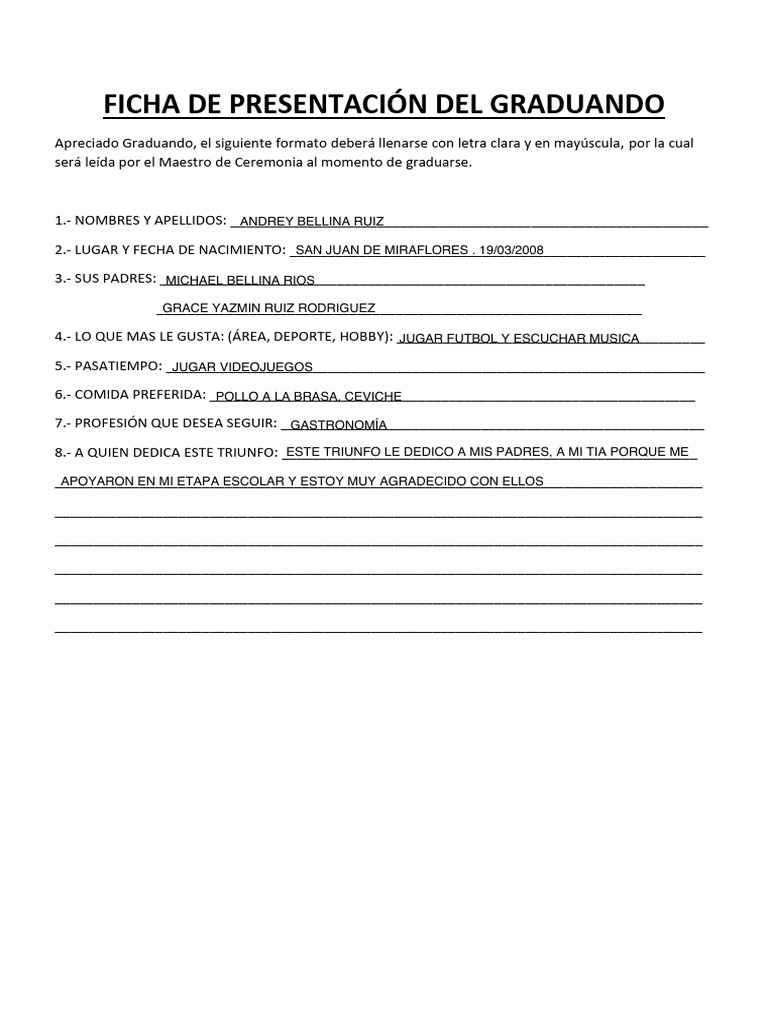 FICHA DE PRESENTACIÓN DEL GRADUANDO

Apreciado Graduando, el siguiente formato deberá llenarse con letra clara y en mayúscula, por la cual será leída por el Maestro de Ceremonia al momento de graduarse.

1.- NOMBRES Y APELLIDOS: ANDREY BELLINA RUIZ

2.- LUGAR Y FECHA DE NACIMIENTO: SAN JUAN DE MIRAFLORES . 19/03/2008

3.- SUS PADRES: MICHAEL BELLINA RIOS

GRACE YAZMIN RUIZ RODRIGUEZ

4.- LO QUE MAS LE GUSTA: (ÁREA, DEPORTE, HOBBY): JUGAR FUTBOL Y ESCUCHAR MUSICA

5.- PASATIEMPO: JUGAR VIDEOJUEGOS

6.- COMIDA PREFERIDA: POLLO A LA BRASA, CEVICHE

7.- PROFESIÓN QUE DESEA SEGUIR: GASTRONOMÍA

8.- A QUIEN DEDICA ESTE TRIUNFO: ESTE TRIUNFO LE DEDICO A MIS PADRES, A MI TIA PORQUE ME APOYARON EN MI ETAPA ESCOLAR Y ESTOY MUY AGRADECIDO CON ELLOS